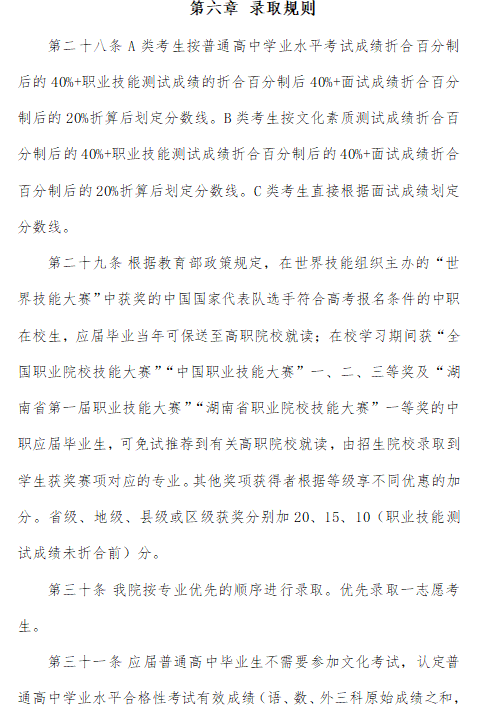 第六章 录取规则

第二十八条 A 类考生按普通高中学业水平考试成绩折合百分制后的 40%+职业技能测试成绩的折合百分制后 40%+面试成绩折合百分制后的 20%折算后划定分数线。B 类考生按文化素质测试成绩折合百分制后的 40%+职业技能测试成绩折合百分制后的 40%+面试成绩折合百分制后的 20%折算后划定分数线。C 类考生直接根据面试成绩划定分数线。

第二十九条 根据教育部政策规定，在世界技能组织主办的“世界技能大赛”中获奖的中国国家代表队选手符合高考报名条件的中职在校生，应届毕业当年可保送至高职院校就读；在校学习期间获“全国职业院校技能大赛”“中国职业技能大赛”一、二、三等奖及“湖南省第一届职业技能大赛”“湖南省职业院校技能大赛”一等奖的中职应届毕业生，可免试推荐到有关高职院校就读，由招生院校录取到学生获奖赛项对应的专业。其他奖项获得者根据等级享不同优惠的加分。省级、地级、县级或区级获奖分别加 20、15、10（职业技能测试成绩未折合前）分。

第三十条 我院按专业优先的顺序进行录取。优先录取一志愿考生。

第三十一条 应届普通高中毕业生不需要参加文化考试，认定普通高中学业水平合格性考试有效成绩（语、数、外三科原始成绩之和，